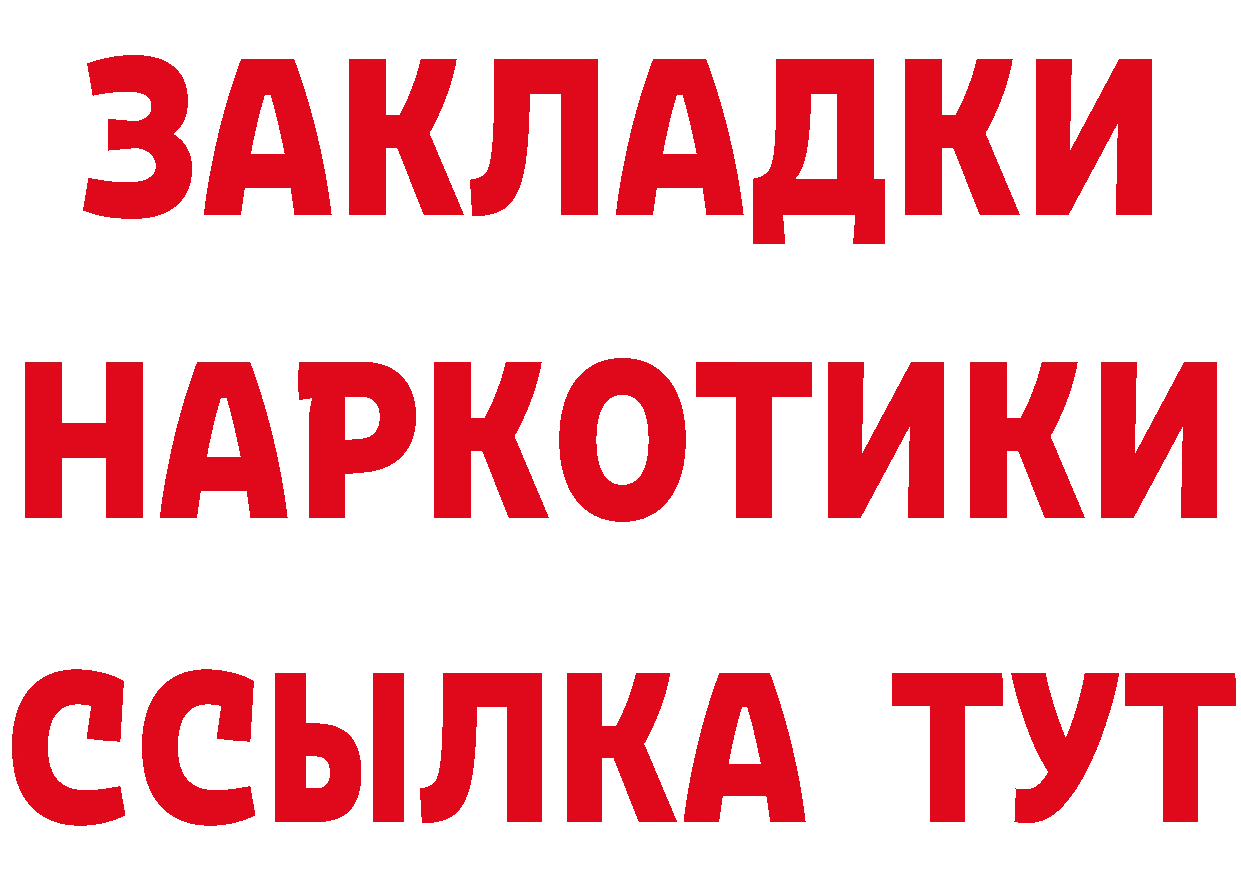 ЗАКЛАДКИ НАРКОТИКИ ССЫЛКА ТУТ